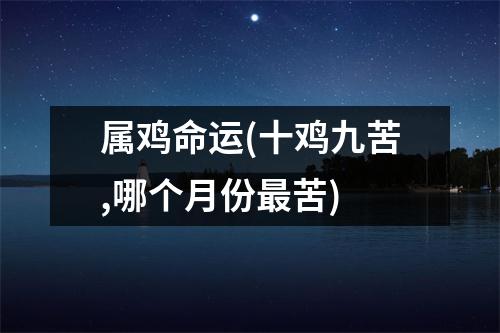 属鸡命运(十鸡九苦,哪个月份最苦)